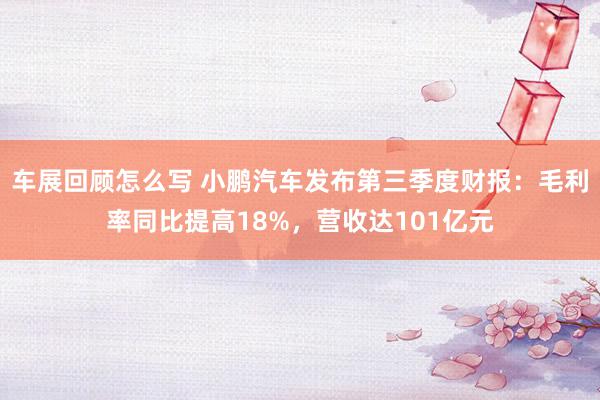 车展回顾怎么写 小鹏汽车发布第三季度财报：毛利率同比提高18%，营收达101亿元